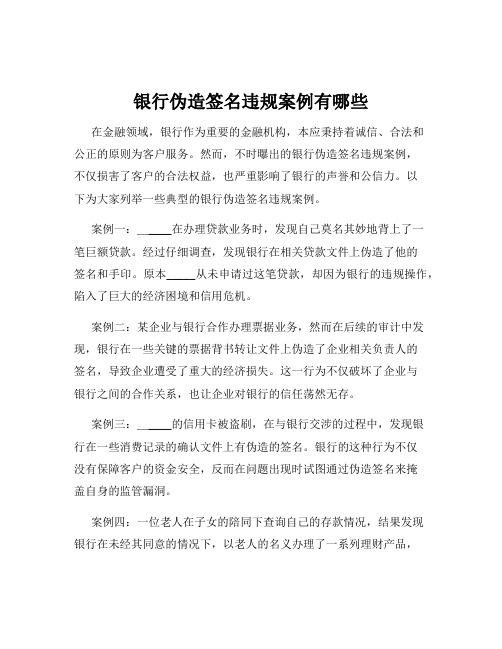 银行伪造签名违规案例有哪些

在金融领域，银行作为重要的金融机构，本应秉持着诚信、合法和公正的原则为客户服务。然而，不时曝出的银行伪造签名违规案例，不仅损害了客户的合法权益，也严重影响了银行的声誉和公信力。以下为大家列举一些典型的银行伪造签名违规案例。

案例一：_____在办理贷款业务时，发现自己莫名其妙地背上了一笔巨额贷款。经过仔细调查，发现银行在相关贷款文件上伪造了他的签名和手印。原本_____从未申请过这笔贷款，却因为银行的违规操作，陷入了巨大的经济困境和信用危机。

案例二：某企业与银行合作办理票据业务，然而在后续的审计中发现，银行在一些关键的票据背书转让文件上伪造了企业相关负责人的签名，导致企业遭受了重大的经济损失。这一行为不仅破坏了企业与银行之间的合作关系，也让企业对银行的信任荡然无存。

案例三：_____的信用卡被盗刷，在与银行交涉的过程中，发现银行在一些消费记录的确认文件上有伪造的签名。银行的这种行为不仅没有保障客户的资金安全，反而在问题出现时试图通过伪造签名来掩盖自身的监管漏洞。

案例四：一位老人在子女的陪同下查询自己的存款情况，结果发现银行在未经其同意的情况下，以老人的名义办理了一系列理财产品，